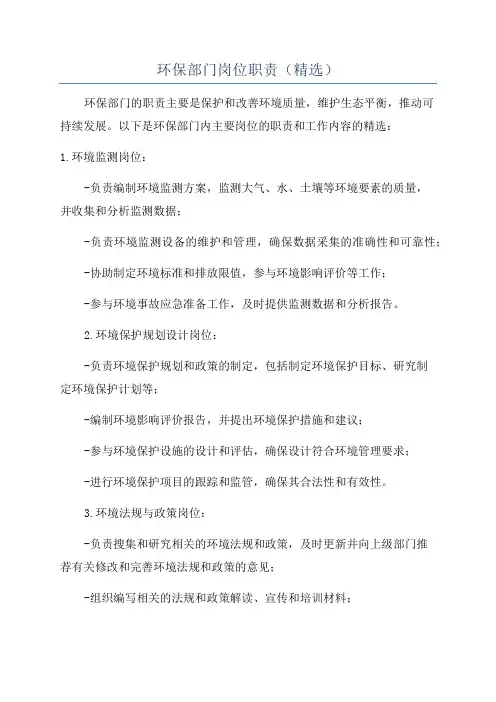 环保部门岗位职责（精选）

环保部门的职责主要是保护和改善环境质量，维护生态平衡，推动可持续发展。以下是环保部门内主要岗位的职责和工作内容的精选：

1.环境监测岗位：

-负责编制环境监测方案，监测大气、水、土壤等环境要素的质量，并收集和分析监测数据；

-负责环境监测设备的维护和管理，确保数据采集的准确性和可靠性；

-协助制定环境标准和排放限值，参与环境影响评价等工作；

-参与环境事故应急准备工作，及时提供监测数据和分析报告。

2.环境保护规划设计岗位：

-负责环境保护规划和政策的制定，包括制定环境保护目标、研究制定环境保护计划等；

-编制环境影响评价报告，并提出环境保护措施和建议；

-参与环境保护设施的设计和评估，确保设计符合环境管理要求；

-进行环境保护项目的跟踪和监管，确保其合法性和有效性。

3.环境法规与政策岗位：

-负责搜集和研究相关的环境法规和政策，及时更新并向上级部门推荐有关修改和完善环境法规和政策的意见；

-组织编写相关的法规和政策解读、宣传和培训材料；